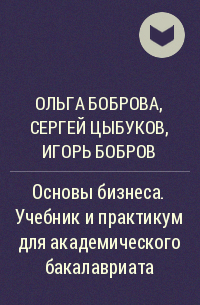 ОЛЬГА БОБРОВА,
СЕРГЕЙ ЦЫБУКОВ,
ИГОРЬ БОБРОВ

Основы бизнеса. Учебник и практикум для академического бакалавриата